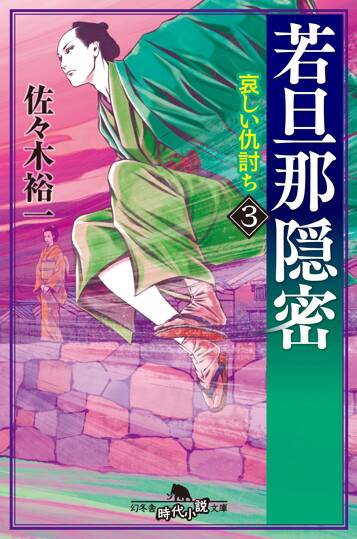 若旦那隠密

哀しい仇討ち

3

佐々木裕一

幻冬舎 時代小説 文庫